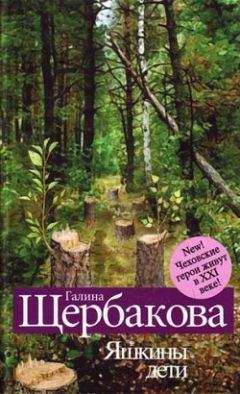 New! Чеховские герои живут в XXI веке!

Галина
Щербакова

Яшкины
дети